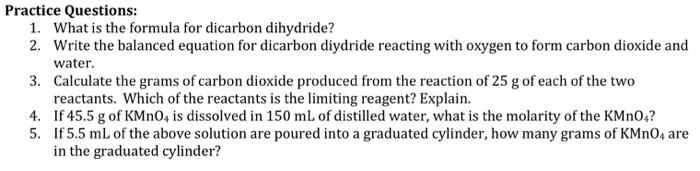 Practice Questions:

1. What is the formula for dicarbon dihydride?
2. Write the balanced equation for dicarbon diydride reacting with oxygen to form carbon dioxide and water.
3. Calculate the grams of carbon dioxide produced from the reaction of 25 g of each of the two reactants. Which of the reactants is the limiting reagent? Explain.
4. If 45.5 g of $KMnO_4$ is dissolved in 150 mL of distilled water, what is the molarity of the $KMnO_4$?
5. If 5.5 mL of the above solution are poured into a graduated cylinder, how many grams of $KMnO_4$ are in the graduated cylinder?